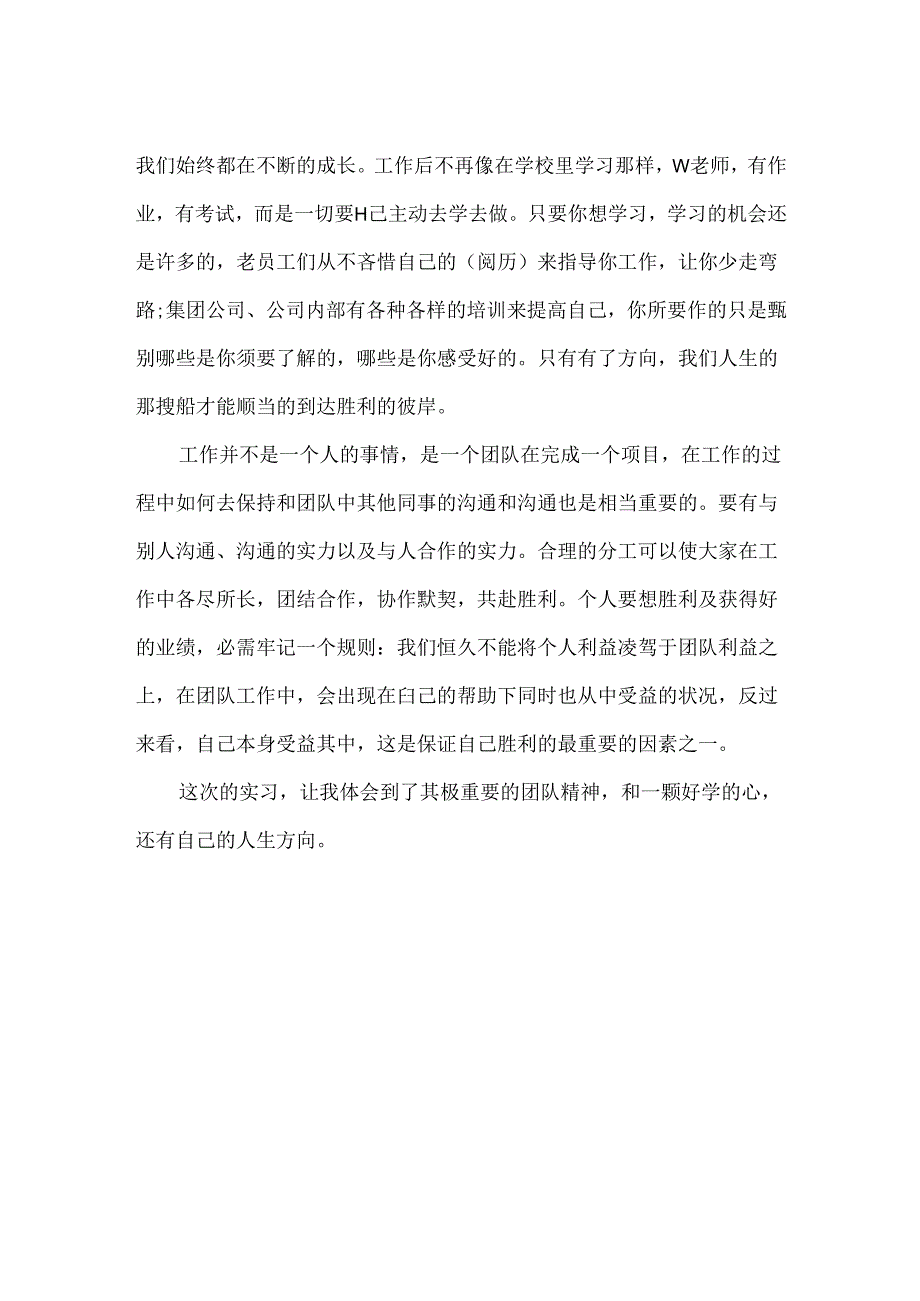 我们始终都在不断的成长。工作后不再像在学校里学习那样，W老师，有作业，有考试，而是一切要H己主动去学去做。只要你想学习，学习的机会还是许多的，老员工们从不吝惜自己的（阅历）来指导你工作，让你少走弯路;集团公司、公司内部有各种各样的培训来提高自己，你所要作的只是甄别哪些是你须要了解的，哪些是你感受好的。只有有了方向，我们人生的那搜船才能顺当的到达胜利的彼岸。

工作并不是一个人的事情，是一个团队在完成一个项目，在工作的过程中如何去保持和团队中其他同事的沟通和沟通也是相当重要的。要有与别人沟通、沟通的实力以及与人合作的实力。合理的分工可以使大家在工作中各尽所长，团结合作，协作默契，共赴胜利。个人要想胜利及获得好的业绩，必需牢记一个规则：我们恒久不能将个人利益凌驾于团队利益之上，在团队工作中，会出现在白己的帮助下同时也从中受益的状况，反过来看，自己本身受益其中，这是保证自己胜利的最重要的因素之一。

这次的实习，让我体会到了其极重要的团队精神，和一颗好学的心，还有自己的人生方向。